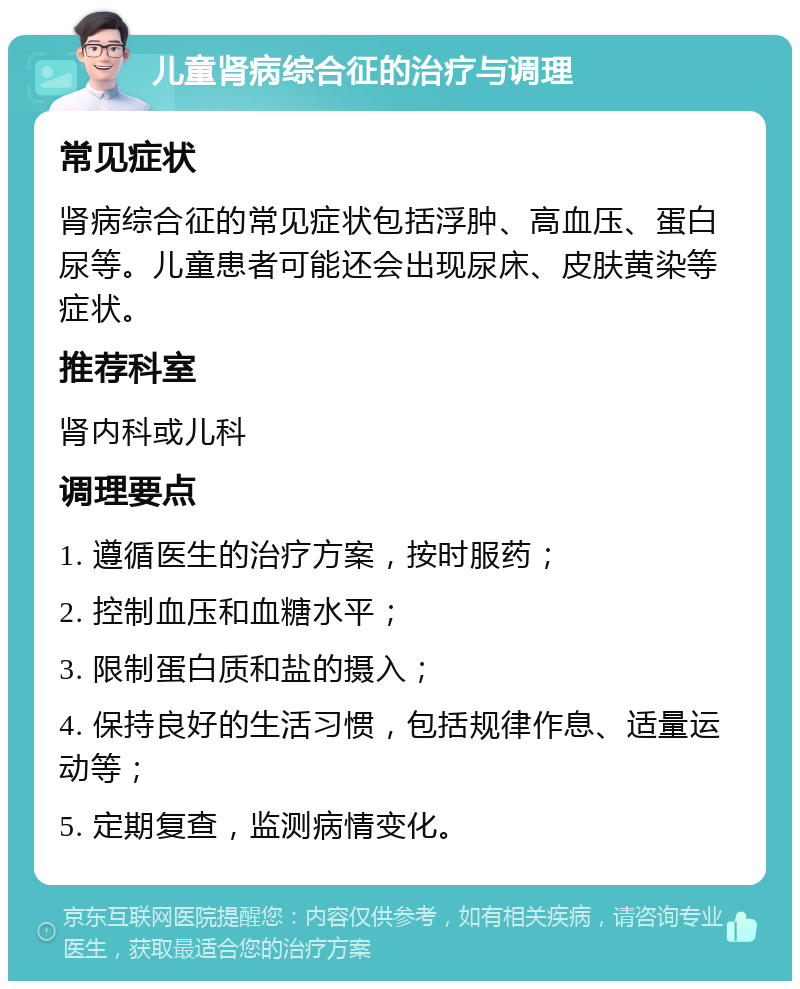 儿童肾病综合征的治疗与调理

常见症状

肾病综合征的常见症状包括浮肿、高血压、蛋白尿等。儿童患者可能还会出现尿床、皮肤黄染等症状。

推荐科室

肾内科或儿科

调理要点

1. 遵循医生的治疗方案，按时服药；

2. 控制血压和血糖水平；

3. 限制蛋白质和盐的摄入；

4. 保持良好的生活习惯，包括规律作息、适量运动等；

5. 定期复查，监测病情变化。

京东互联网医院提醒您：内容仅供参考，如有相关疾病，请咨询专业医生，获取最适合您的治疗方案